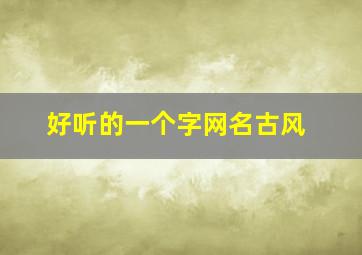 好听的一个字网名古风